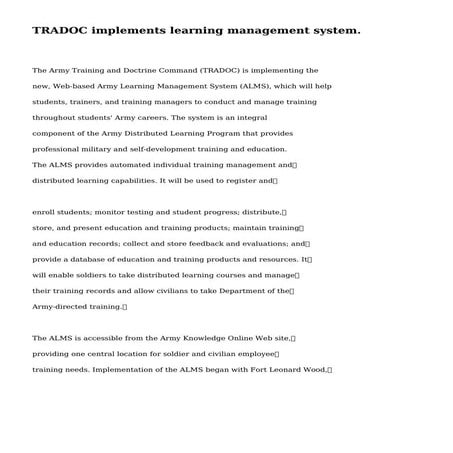 TRADOC implements learning management system.

The Army Training and Doctrine Command (TRADOC) is implementing the new, Web-based Army Learning Management System (ALMS), which will help students, trainers, and training managers to conduct and manage training throughout students' Army careers. The system is an integral component of the Army Distributed Learning Program that provides professional military and self-development training and education. The ALMS provides automated individual training management and distributed learning capabilities. It will be used to register and

enroll students; monitor testing and student progress; distribute, store, and present education and training products; maintain training and education records; collect and store feedback and evaluations; and provide a database of education and training products and resources. It will enable soldiers to take distributed learning courses and manage their training records and allow civilians to take Department of the Army-directed training.

The ALMS is accessible from the Army Knowledge Online Web site, providing one central location for soldier and civilian employee training needs. Implementation of the ALMS began with Fort Leonard Wood,